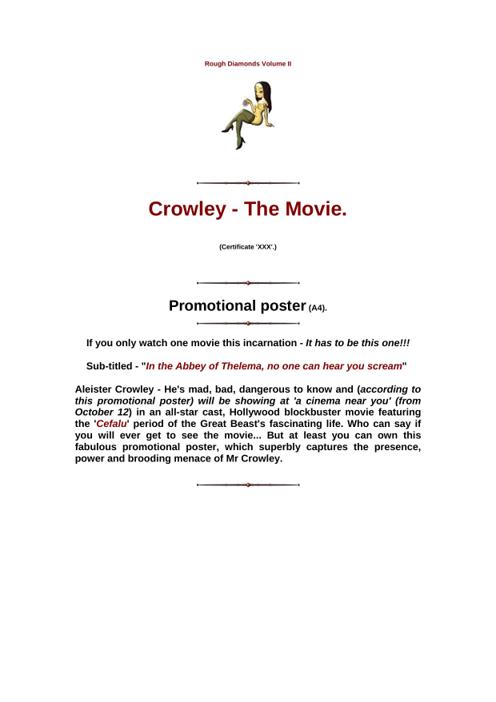 Rough Diamonds Volume II

Crowley - The Movie.

(Certificate 'XXX'.)

Promotional poster (A4).

If you only watch one movie this incarnation - It has to be this one!!!

Sub-titled - "In the Abbey of Thelema, no one can hear you scream"

Aleister Crowley - He's mad, bad, dangerous to know and (according to this promotional poster) will be showing at 'a cinema near you' (from October 12) in an all-star cast, Hollywood blockbuster movie featuring the 'Cefalu' period of the Great Beast's fascinating life. Who can say if you will ever get to see the movie... But at least you can own this fabulous promotional poster, which superbly captures the presence, power and brooding menace of Mr Crowley.